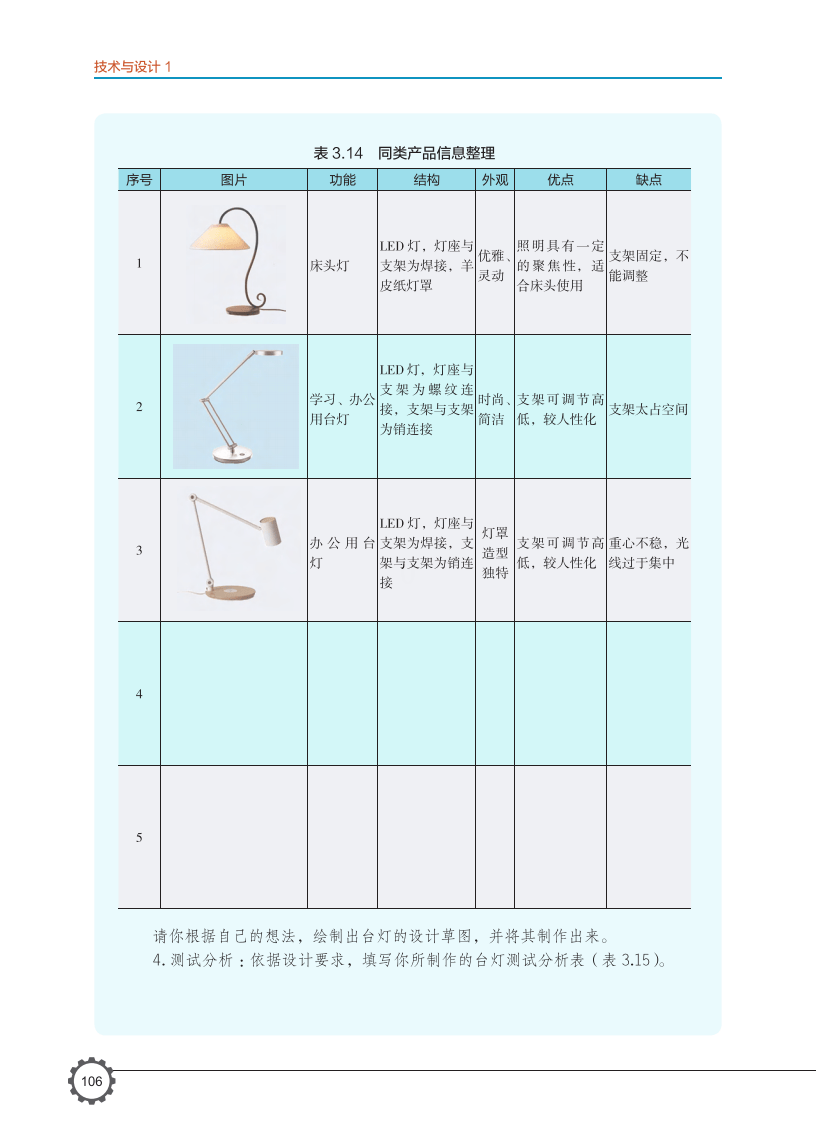 技术与设计 1

表 3.14 同类产品信息整理

| 序号 | 图片 | 功能 | 结构 | 外观 | 优点 | 缺点 |
|---|---|---|---|---|---|---|
| 1 | | 床头灯 | LED 灯，灯座与支架为焊接，羊皮纸灯罩 | 优雅、灵动 | 照明具有一定的聚焦性，适合床头使用 | 支架固定，不能调整 |
| 2 | | 学习、办公用台灯 | LED 灯，灯座与支架为螺纹连接，支架与支架为销连接 | 时尚、简洁 | 支架可调节高低，较人性化 | 支架太占空间 |
| 3 | | 办公用台灯 | LED 灯，灯座与支架为焊接，支架与支架为销连接 | 灯罩造型独特 | 支架可调节高低，较人性化 | 重心不稳，光线过于集中 |
| 4 | | | | | | |
| 5 | | | | | | |

请你根据自己的想法，绘制出台灯的设计草图，并将其制作出来。

4. 测试分析：依据设计要求，填写你所制作的台灯测试分析表（表 3.15）。

106